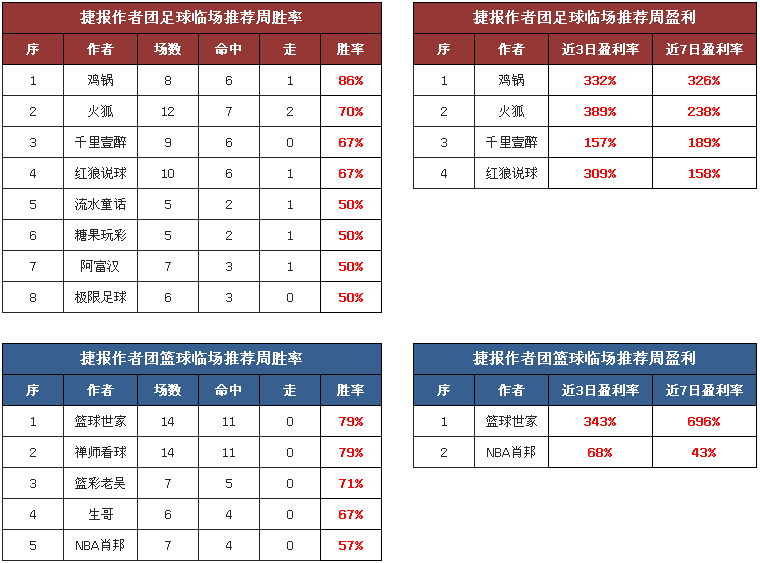 捷报作者团足球临场推荐周胜率

| 序 | 作者 | 场数 | 命中 | 走 | 胜率 |
|---|---|---|---|---|---|
| 1 | 鸡锅 | 8 | 6 | 1 | 86% |
| 2 | 火狐 | 12 | 7 | 2 | 70% |
| 3 | 千里壹醉 | 9 | 6 | 0 | 67% |
| 4 | 红狼说球 | 10 | 6 | 1 | 67% |
| 5 | 流水童话 | 5 | 2 | 1 | 50% |
| 6 | 糖果玩彩 | 5 | 2 | 1 | 50% |
| 7 | 阿富汉 | 7 | 3 | 1 | 50% |
| 8 | 极限足球 | 6 | 3 | 0 | 50% |

捷报作者团足球临场推荐周盈利

| 序 | 作者 | 近3日盈利率 | 近7日盈利率 |
|---|---|---|---|
| 1 | 鸡锅 | 332% | 326% |
| 2 | 火狐 | 389% | 238% |
| 3 | 千里壹醉 | 157% | 189% |
| 4 | 红狼说球 | 309% | 158% |

捷报作者团篮球临场推荐周胜率

| 序 | 作者 | 场数 | 命中 | 走 | 胜率 |
|---|---|---|---|---|---|
| 1 | 篮球世家 | 14 | 11 | 0 | 79% |
| 2 | 禅师看球 | 14 | 11 | 0 | 79% |
| 3 | 篮彩老吴 | 7 | 5 | 0 | 71% |
| 4 | 生哥 | 6 | 4 | 0 | 67% |
| 5 | NBA肖邦 | 7 | 4 | 0 | 57% |

捷报作者团篮球临场推荐周盈利

| 序 | 作者 | 近3日盈利率 | 近7日盈利率 |
|---|---|---|---|
| 1 | 篮球世家 | 343% | 696% |
| 2 | NBA肖邦 | 68% | 43% |